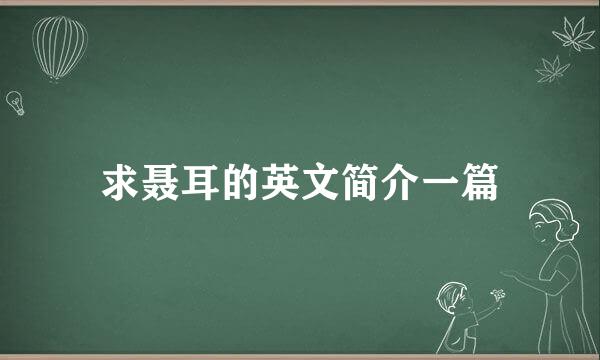 求聂耳的英文简介一篇